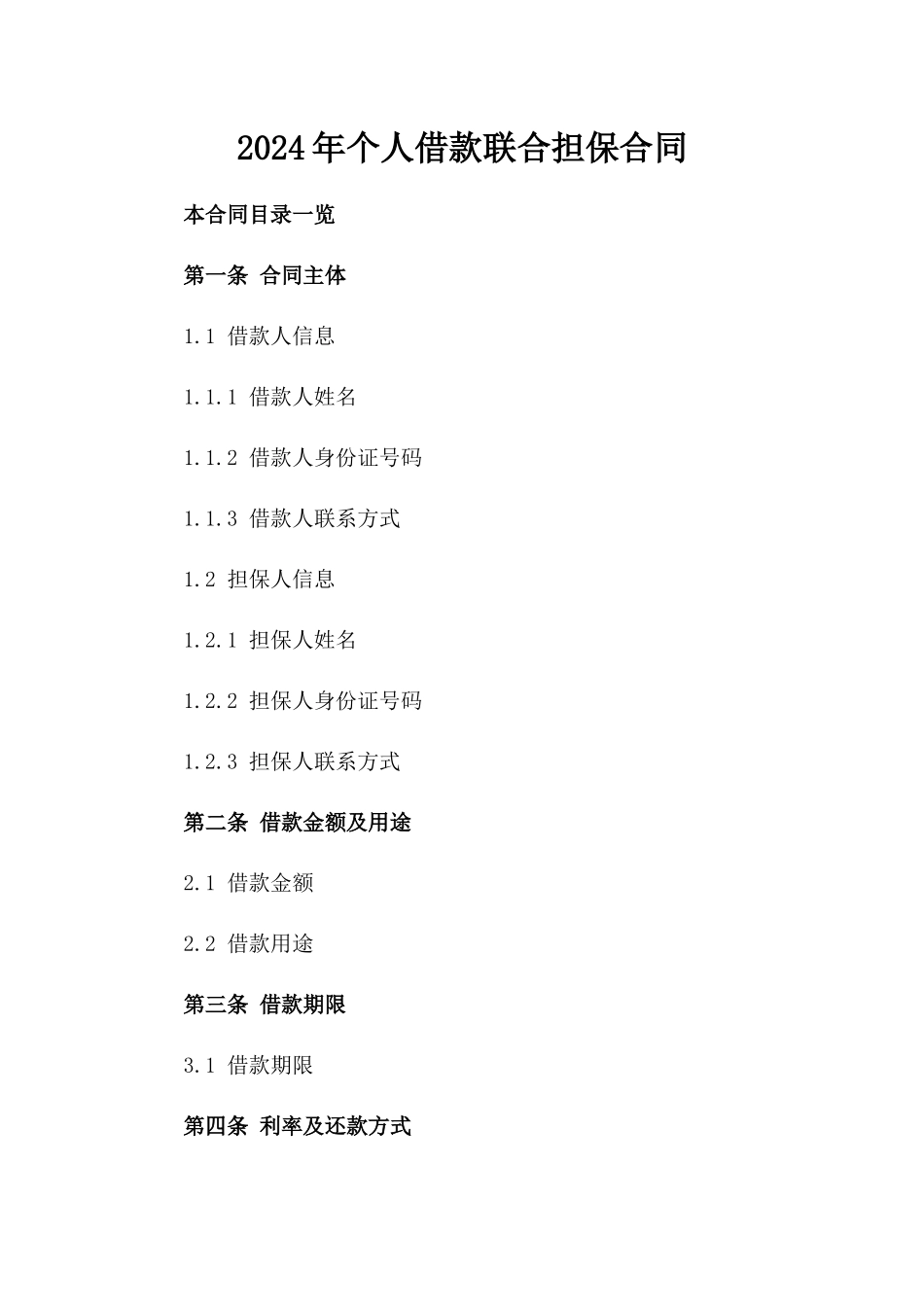 2024年个人借款联合担保合同

本合同目录一览

第一条 合同主体

1.1 借款人信息

1.1.1 借款人姓名

1.1.2 借款人身份证号码

1.1.3 借款人联系方式

1.2 担保人信息

1.2.1 担保人姓名

1.2.2 担保人身份证号码

1.2.3 担保人联系方式

第二条 借款金额及用途

2.1 借款金额

2.2 借款用途

第三条 借款期限

3.1 借款期限

第四条 利率及还款方式